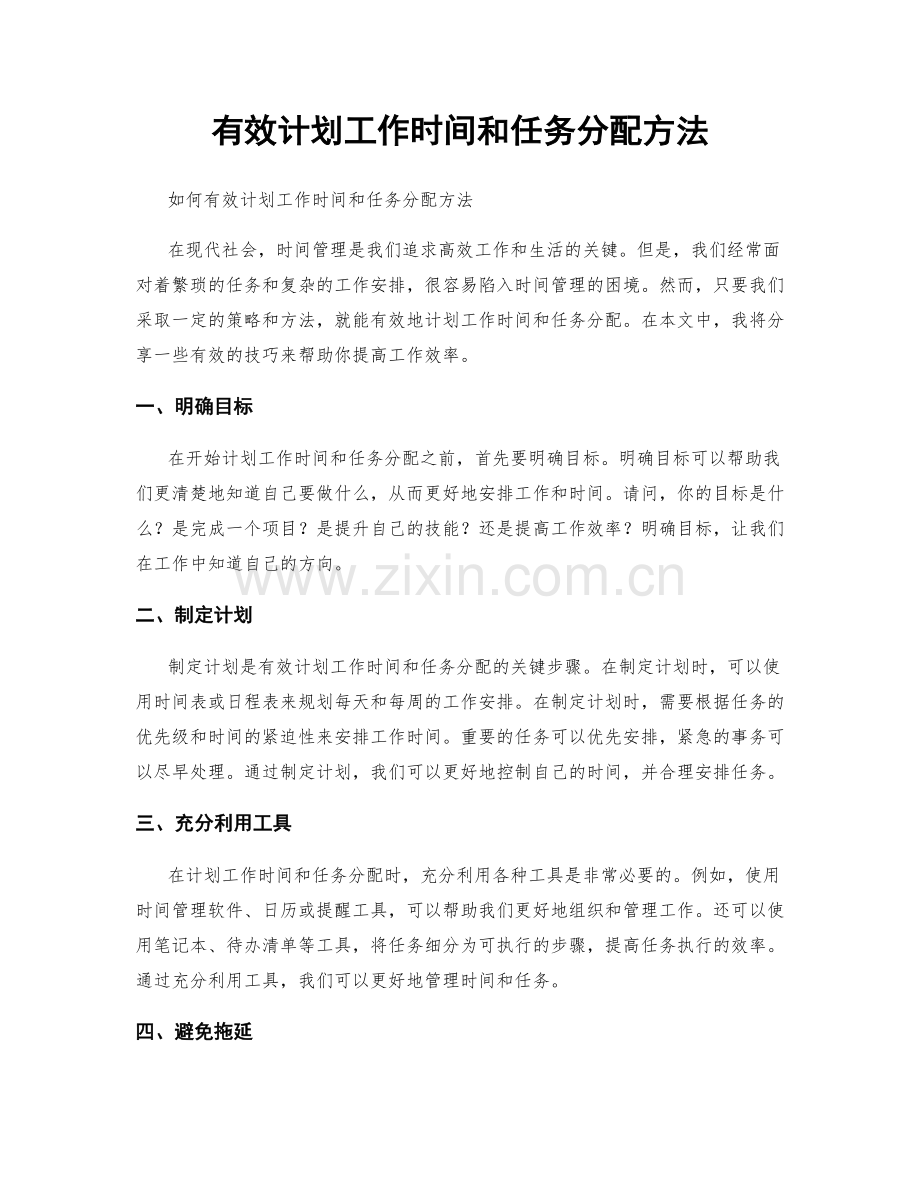 有效计划工作时间和任务分配方法

如何有效计划工作时间和任务分配方法

在现代社会，时间管理是我们追求高效工作和生活的关键。但是，我们经常面对着繁琐的任务和复杂的工作安排，很容易陷入时间管理的困境。然而，只要我们采取一定的策略和方法，就能有效地计划工作时间和任务分配。在本文中，我将分享一些有效的技巧来帮助你提高工作效率。

一、明确目标

在开始计划工作时间和任务分配之前，首先要明确目标。明确目标可以帮助我们更清楚地知道自己要做什么，从而更好地安排工作和时间。请问，你的目标是什么？是完成一个项目？是提升自己的技能？还是提高工作效率？明确目标，让我们在工作中知道自己的方向。

二、制定计划

制定计划是有效计划工作时间和任务分配的关键步骤。在制定计划时，可以使用时间表或日程表来规划每天和每周的工作安排。在制定计划时，需要根据任务的优先级和时间的紧迫性来安排工作时间。重要的任务可以优先安排，紧急的事务可以尽早处理。通过制定计划，我们可以更好地控制自己的时间，并合理安排任务。

三、充分利用工具

在计划工作时间和任务分配时，充分利用各种工具是非常必要的。例如，使用时间管理软件、日历或提醒工具，可以帮助我们更好地组织和管理工作。还可以使用笔记本、待办清单等工具，将任务细分为可执行的步骤，提高任务执行的效率。通过充分利用工具，我们可以更好地管理时间和任务。

四、避免拖延

www.zixin.com.cn